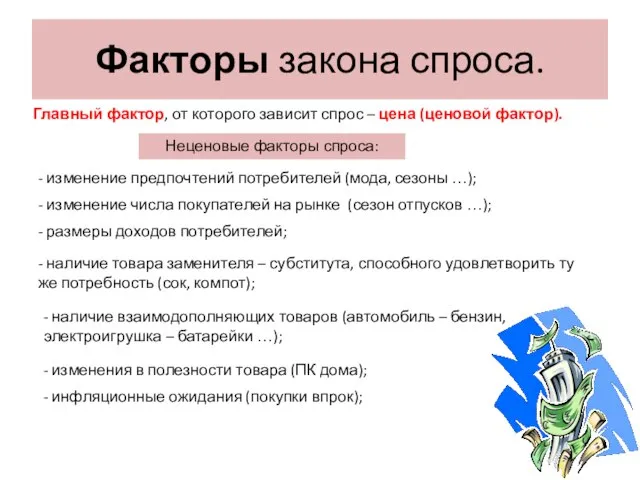 Факторы закона спроса.

Главный фактор, от которого зависит спрос – цена (ценовой фактор).

Неценовые факторы спроса:

- изменение предпочтений потребителей (мода, сезоны …);

- изменение числа покупателей на рынке (сезон отпусков …);

- размеры доходов потребителей;

- наличие товара заменителя – субститута, способного удовлетворить ту же потребность (сок, компот);

- наличие взаимодополняющих товаров (автомобиль – бензин, электроигрушка – батарейки …);

- изменения в полезности товара (ПК дома);

- инфляционные ожидания (покупки впрок);